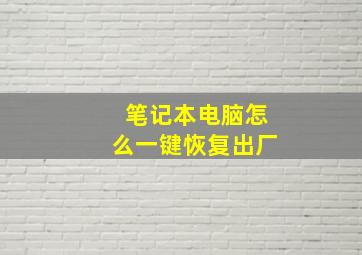 笔记本电脑怎么一键恢复出厂